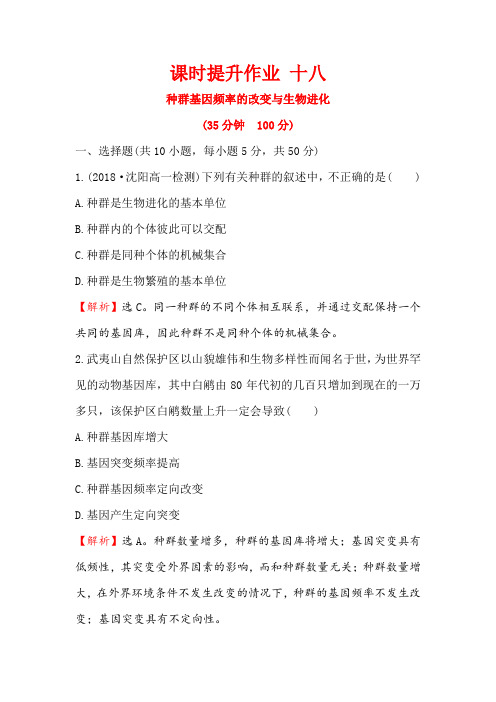 课时提升作业 十八

种群基因频率的改变与生物进化

(35分钟 100分)

一、选择题(共10小题，每小题5分，共50分)

1.(2018·沈阳高一检测)下列有关种群的叙述中，不正确的是(　　)

A.种群是生物进化的基本单位

B.种群内的个体彼此可以交配

C.种群是同种个体的机械集合

D.种群是生物繁殖的基本单位

【解析】选C。同一种群的不同个体相互联系，并通过交配保持一个共同的基因库，因此种群不是同种个体的机械集合。

2.武夷山自然保护区以山貌雄伟和生物多样性而闻名于世，为世界罕见的动物基因库，其中白鹇由80年代初的几百只增加到现在的一万多只，该保护区白鹇数量上升一定会导致(　　)

A.种群基因库增大

B.基因突变频率提高

C.种群基因频率定向改变

D.基因产生定向突变

【解析】选A。种群数量增多，种群的基因库将增大；基因突变具有低频性，其突变受外界因素的影响，而和种群数量无关；种群数量增大，在外界环境条件不发生改变的情况下，种群的基因频率不发生改变；基因突变具有不定向性。